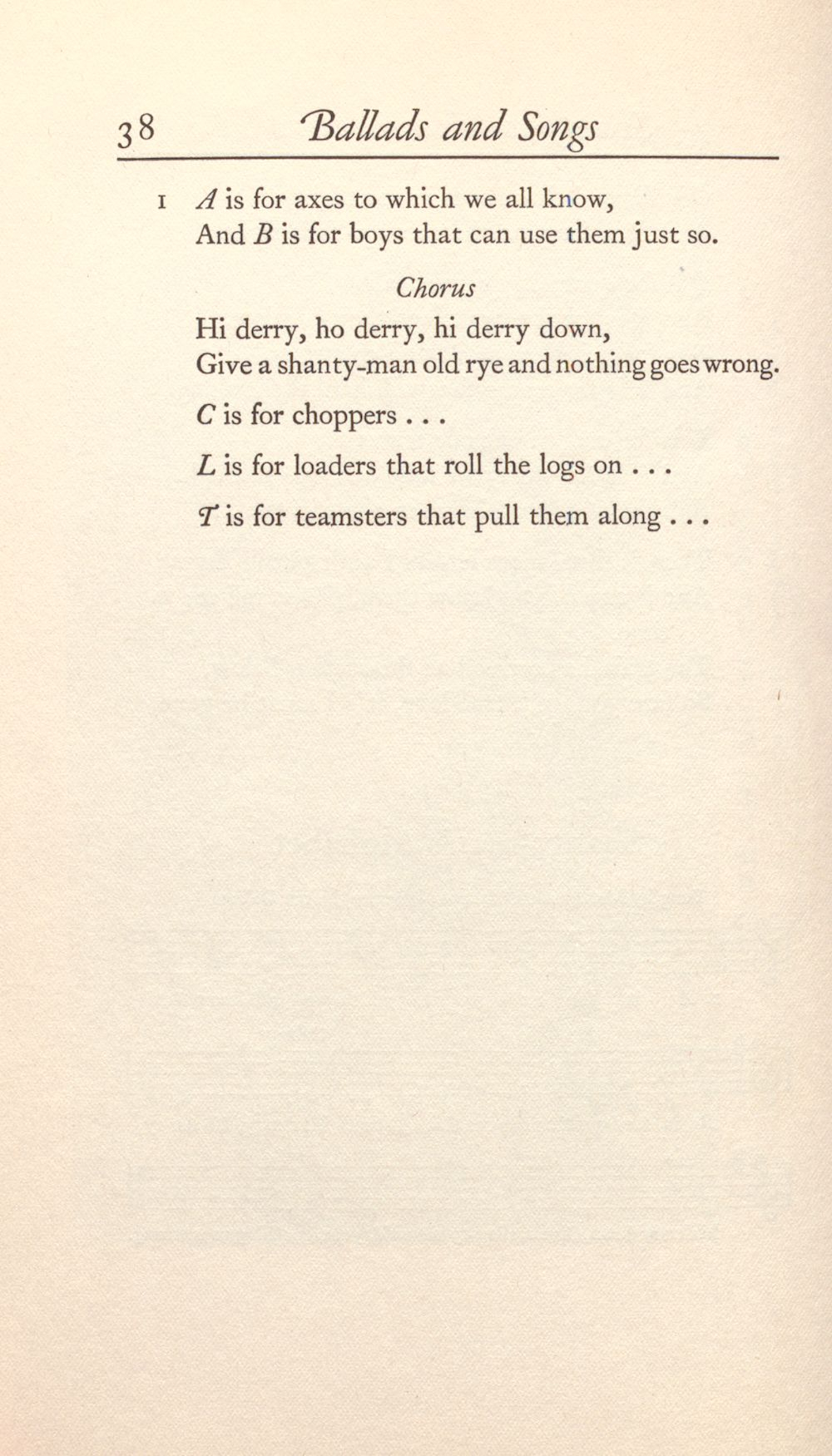 38 Ballads and Songs

1 A is for axes to which we all know,
And B is for boys that can use them just so.

Chorus

Hi derry, ho derry, hi derry down,
Give a shanty-man old rye and nothing goes wrong.

C is for choppers . . .

L is for loaders that roll the logs on . . .

T is for teamsters that pull them along . . .